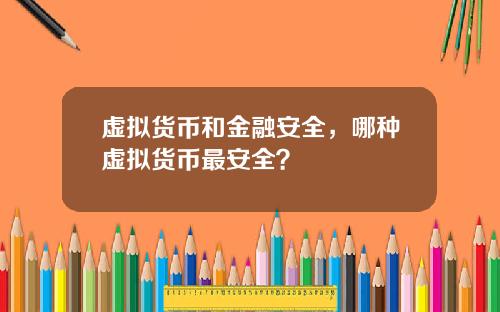 虚拟货币和金融安全，哪种虚拟货币最安全？